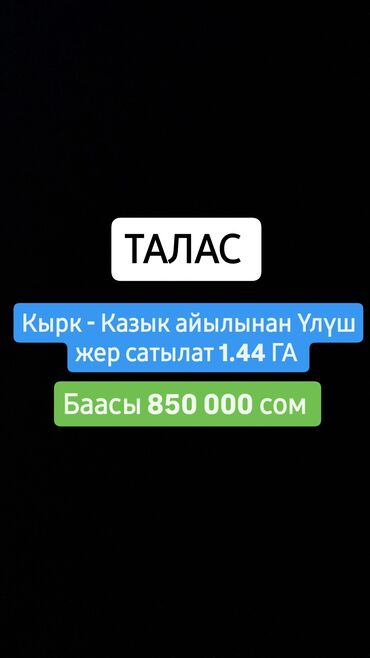 ТАЛАС

Кырк - Казык айылынан Үлүш жер сатылат 1.44 ГА

Баасы 850 000 сом